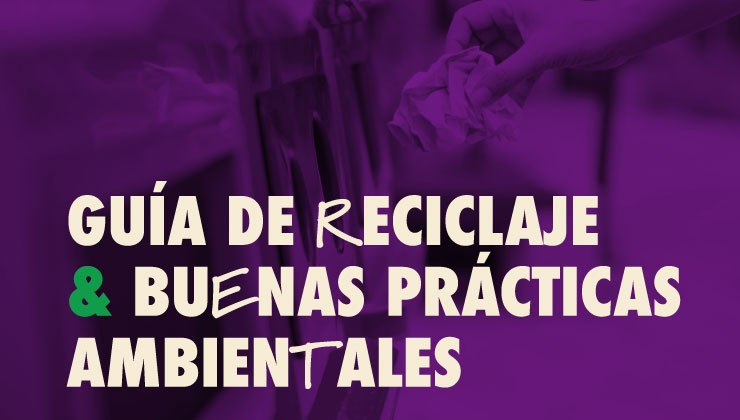 GUÍA DE RECICLAJE
& BUENAS PRÁCTICAS
AMBIENTALES